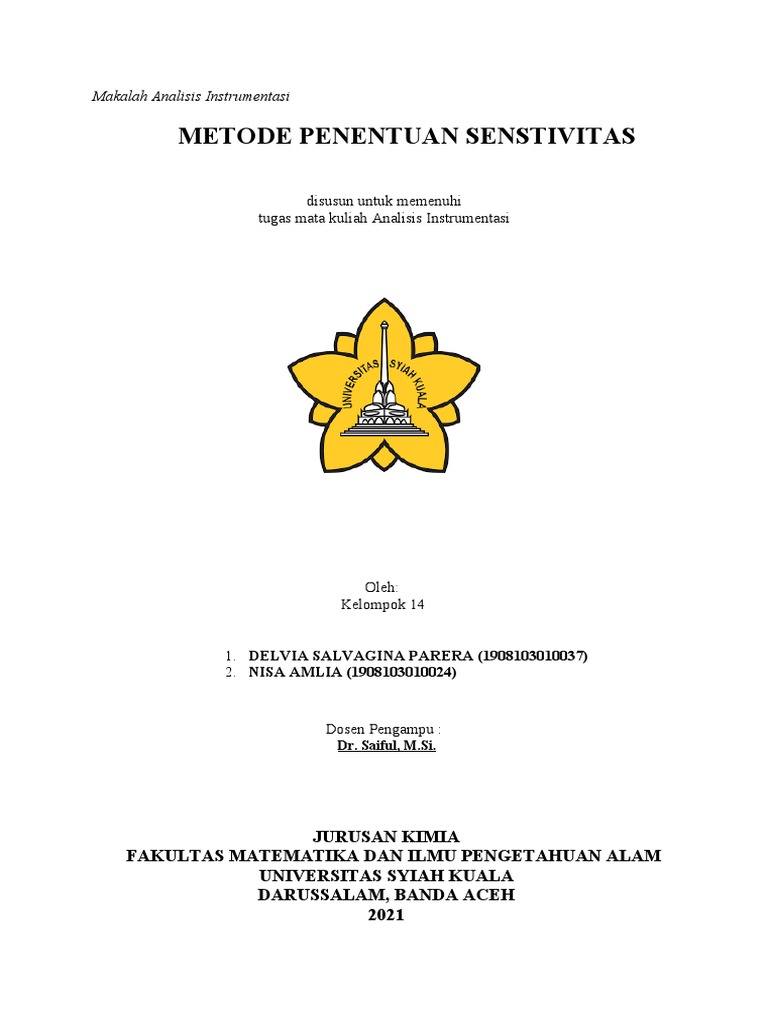 Makalah Analisis Instrumentasi

METODE PENENTUAN SENSTIVITAS

disusun untuk memenuhi
tugas mata kuliah Analisis Instrumentasi

UNIVERSITAS SYIAH KUALA

Oleh:
Kelompok 14

1. DELVIA SALVAGINA PARERA (1908103010037)
2. NISA AMLIA (1908103010024)

Dosen Pengampu :
Dr. Saiful, M.Si.

JURUSAN KIMIA
FAKULTAS MATEMATIKA DAN ILMU PENGETAHUAN ALAM
UNIVERSITAS SYIAH KUALA
DARUSSALAM, BANDA ACEH
2021